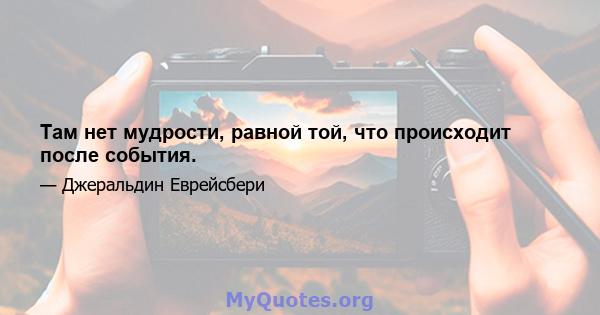 Там нет мудрости, равной той, что происходит после события.

— Джеральдин Еврейсбери

MyQuotes.org